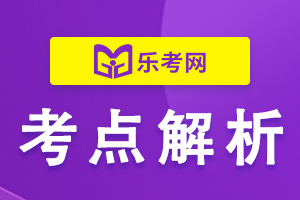 乐考网

考点解析